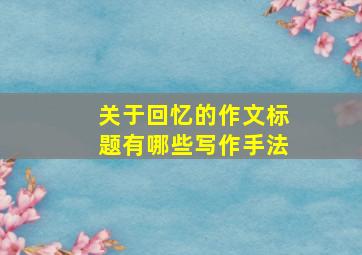 关于回忆的作文标题有哪些写作手法